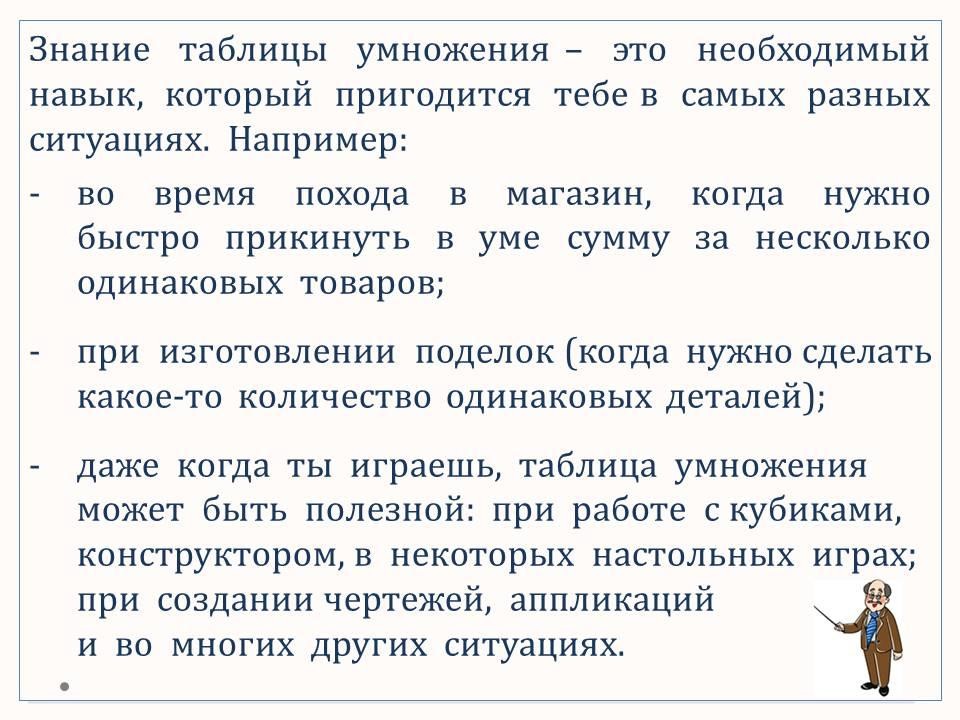 Знание таблицы умножения – это необходимый навык, который пригодится тебе в самых разных ситуациях. Например:

- во время похода в магазин, когда нужно быстро прикинуть в уме сумму за несколько одинаковых товаров;

- при изготовлении поделок (когда нужно сделать какое-то количество одинаковых деталей);

- даже когда ты играешь, таблица умножения может быть полезной: при работе с кубиками, конструктором, в некоторых настольных играх; при создании чертежей, аппликаций и во многих других ситуациях.